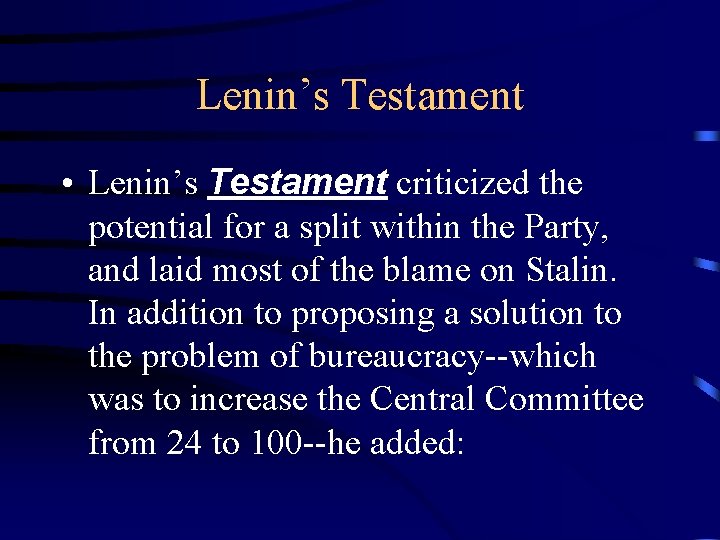 Lenin's Testament

• Lenin's Testament criticized the potential for a split within the Party, and laid most of the blame on Stalin. In addition to proposing a solution to the problem of bureaucracy--which was to increase the Central Committee from 24 to 100--he added: